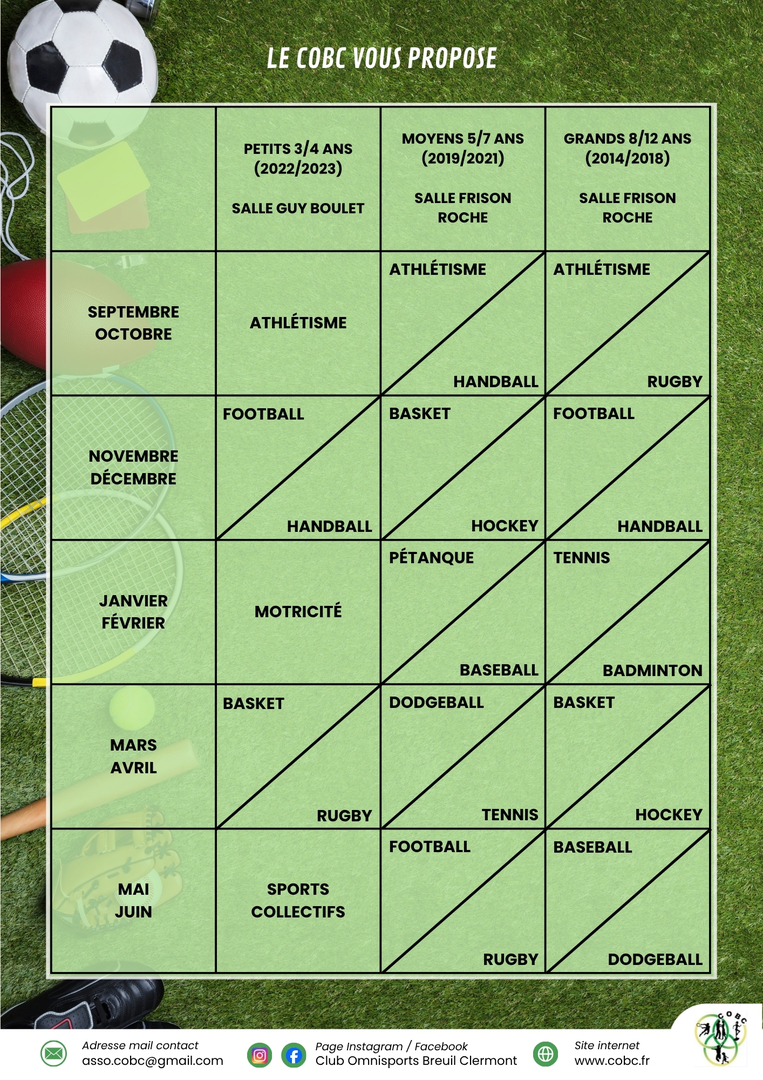 LE COBC VOUS PROPOSE

|  | PETITS 3/4 ANS (2022/2023) SALLE GUY BOULET | MOYENS 5/7 ANS (2019/2021) SALLE FRISON ROCHE | GRANDS 8/12 ANS (2014/2018) SALLE FRISON ROCHE |
|---|---|---|---|
| SEPTEMBRE OCTOBRE | ATHLÉTISME | ATHLÉTISME HANDBALL | ATHLÉTISME RUGBY |
| NOVEMBRE DÉCEMBRE | FOOTBALL HANDBALL | BASKET HOCKEY | FOOTBALL HANDBALL |
| JANVIER FÉVRIER | MOTRICITÉ | PÉTANQUE BASEBALL | TENNIS BADMINTON |
| MARS AVRIL | BASKET RUGBY | DODGEBALL TENNIS | BASKET HOCKEY |
| MAI JUIN | SPORTS COLLECTIFS | FOOTBALL RUGBY | BASEBALL DODGEBALL |

Adresse mail contact
asso.cobc@gmail.com

Page Instagram / Facebook
Club Omnisports Breuil Clermont

Site internet
www.cobc.fr

COBC